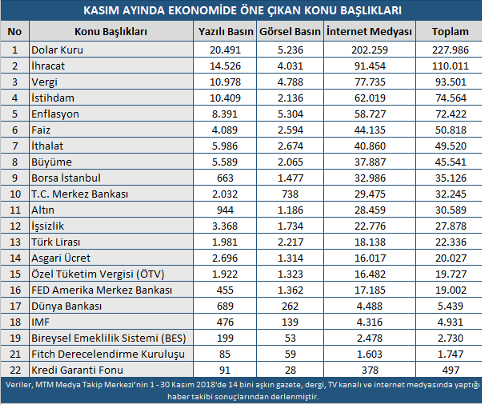 KASIM AYINDA EKONOMİDE ÖNE ÇIKAN KONU BAŞLIKLARI

| No | Konu Başlıkları | Yazılı Basın | Görsel Basın | İnternet Medyası | Toplam |
|---|---|---|---|---|---|
| 1 | Dolar Kuru | 20.491 | 5.236 | 202.259 | 227.986 |
| 2 | İhracat | 14.526 | 4.031 | 91.454 | 110.011 |
| 3 | Vergi | 10.978 | 4.788 | 77.735 | 93.501 |
| 4 | İstihdam | 10.409 | 2.136 | 62.019 | 74.564 |
| 5 | Enflasyon | 8.391 | 5.304 | 58.727 | 72.422 |
| 6 | Faiz | 4.089 | 2.594 | 44.135 | 50.818 |
| 7 | İthalat | 5.986 | 2.674 | 40.860 | 49.520 |
| 8 | Büyüme | 5.589 | 2.065 | 37.887 | 45.541 |
| 9 | Borsa İstanbul | 663 | 1.477 | 32.986 | 35.126 |
| 10 | T.C. Merkez Bankası | 2.032 | 738 | 29.475 | 32.245 |
| 11 | Altın | 944 | 1.186 | 28.459 | 30.589 |
| 12 | İşsizlik | 3.368 | 1.734 | 22.776 | 27.878 |
| 13 | Türk Lirası | 1.981 | 2.217 | 18.138 | 22.336 |
| 14 | Asgari Ücret | 2.696 | 1.314 | 16.017 | 20.027 |
| 15 | Özel Tüketim Vergisi (ÖTV) | 1.922 | 1.323 | 16.482 | 19.727 |
| 16 | FED Amerika Merkez Bankası | 455 | 1.362 | 17.185 | 19.002 |
| 17 | Dünya Bankası | 689 | 262 | 4.488 | 5.439 |
| 18 | IMF | 476 | 139 | 4.316 | 4.931 |
| 19 | Bireysel Emeklilik Sistemi (BES) | 199 | 53 | 2.478 | 2.730 |
| 21 | Fitch Derecelendirme Kuruluşu | 85 | 59 | 1.603 | 1.747 |
| 22 | Kredi Garanti Fonu | 91 | 28 | 378 | 497 |

Veriler, MTM Medya Takip Merkezi'nin 1 - 30 Kasım 2018'de 14 bini aşkın gazete, dergi, TV kanalı ve internet medyasında yaptığı haber takibi sonuçlarından derlenmiştir.